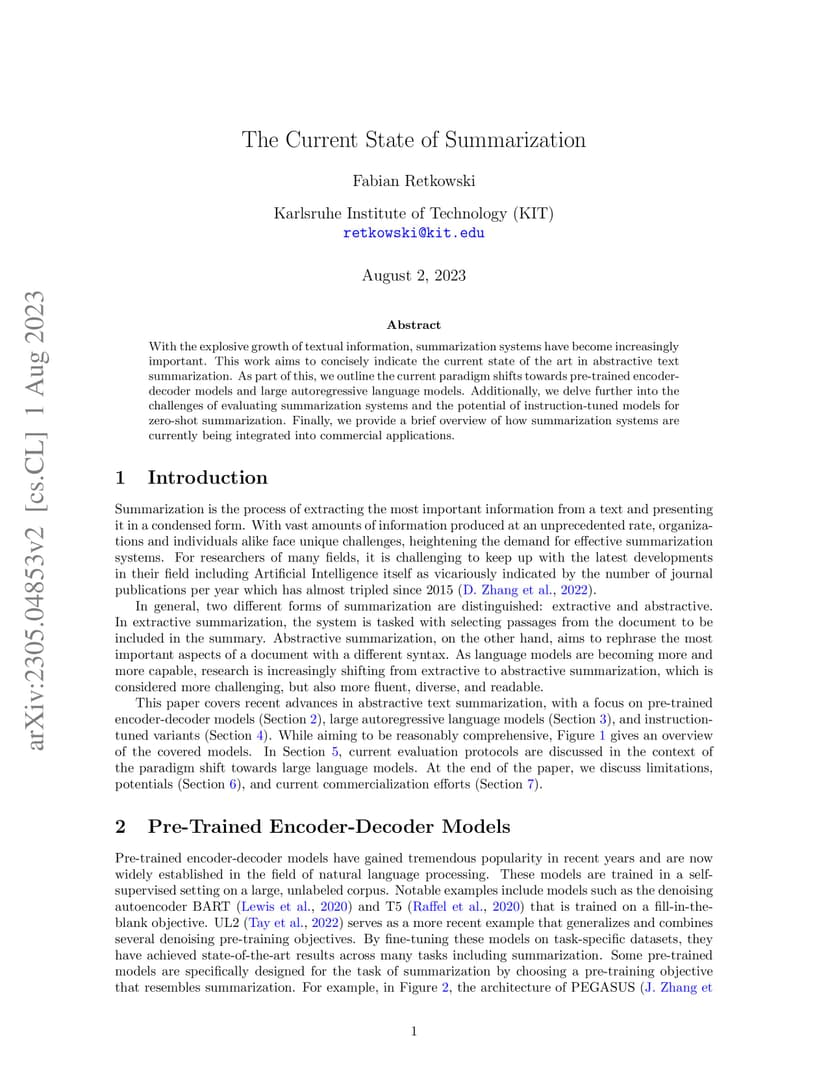 arXiv:2305.04853v2 [cs.CL] 1 Aug 2023

The Current State of Summarization

Fabian Retkowski

Karlsruhe Institute of Technology (KIT)
retkowski@kit.edu

August 2, 2023

Abstract

With the explosive growth of textual information, summarization systems have become increasingly important. This work aims to concisely indicate the current state of the art in abstractive text summarization. As part of this, we outline the current paradigm shifts towards pre-trained encoder-decoder models and large autoregressive language models. Additionally, we delve further into the challenges of evaluating summarization systems and the potential of instruction-tuned models for zero-shot summarization. Finally, we provide a brief overview of how summarization systems are currently being integrated into commercial applications.

1 Introduction

Summarization is the process of extracting the most important information from a text and presenting it in a condensed form. With vast amounts of information produced at an unprecedented rate, organizations and individuals alike face unique challenges, heightening the demand for effective summarization systems. For researchers of many fields, it is challenging to keep up with the latest developments in their field including Artificial Intelligence itself as vicariously indicated by the number of journal publications per year which has almost tripled since 2015 (D. Zhang et al., 2022).

In general, two different forms of summarization are distinguished: extractive and abstractive. In extractive summarization, the system is tasked with selecting passages from the document to be included in the summary. Abstractive summarization, on the other hand, aims to rephrase the most important aspects of a document with a different syntax. As language models are becoming more and more capable, research is increasingly shifting from extractive to abstractive summarization, which is considered more challenging, but also more fluent, diverse, and readable.

This paper covers recent advances in abstractive text summarization, with a focus on pre-trained encoder-decoder models (Section 2), large autoregressive language models (Section 3), and instruction-tuned variants (Section 4). While aiming to be reasonably comprehensive, Figure 1 gives an overview of the covered models. In Section 5, current evaluation protocols are discussed in the context of the paradigm shift towards large language models. At the end of the paper, we discuss limitations, potentials (Section 6), and current commercialization efforts (Section 7).

2 Pre-Trained Encoder-Decoder Models

Pre-trained encoder-decoder models have gained tremendous popularity in recent years and are now widely established in the field of natural language processing. These models are trained in a self-supervised setting on a large, unlabeled corpus. Notable examples include models such as the denoising autoencoder BART (Lewis et al., 2020) and T5 (Raffel et al., 2020) that is trained on a fill-in-the-blank objective. UL2 (Tay et al., 2022) serves as a more recent example that generalizes and combines several denoising pre-training objectives. By fine-tuning these models on task-specific datasets, they have achieved state-of-the-art results across many tasks including summarization. Some pre-trained models are specifically designed for the task of summarization by choosing a pre-training objective that resembles summarization. For example, in Figure 2, the architecture of PEGASUS (J. Zhang et

1